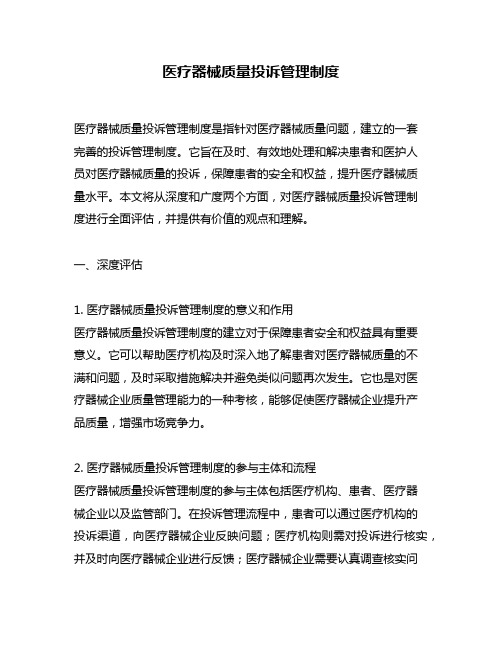 医疗器械质量投诉管理制度

医疗器械质量投诉管理制度是指针对医疗器械质量问题，建立的一套完善的投诉管理制度。它旨在及时、有效地处理和解决患者和医护人员对医疗器械质量的投诉，保障患者的安全和权益，提升医疗器械质量水平。本文将从深度和广度两个方面，对医疗器械质量投诉管理制度进行全面评估，并提供有价值的观点和理解。

一、深度评估

1. 医疗器械质量投诉管理制度的意义和作用
医疗器械质量投诉管理制度的建立对于保障患者安全和权益具有重要意义。它可以帮助医疗机构及时深入地了解患者对医疗器械质量的不满和问题，及时采取措施解决并避免类似问题再次发生。它也是对医疗器械企业质量管理能力的一种考核，能够促使医疗器械企业提升产品质量，增强市场竞争力。

2. 医疗器械质量投诉管理制度的参与主体和流程
医疗器械质量投诉管理制度的参与主体包括医疗机构、患者、医疗器械企业以及监管部门。在投诉管理流程中，患者可以通过医疗机构的投诉渠道，向医疗器械企业反映问题；医疗机构则需对投诉进行核实，并及时向医疗器械企业进行反馈；医疗器械企业需要认真调查核实问